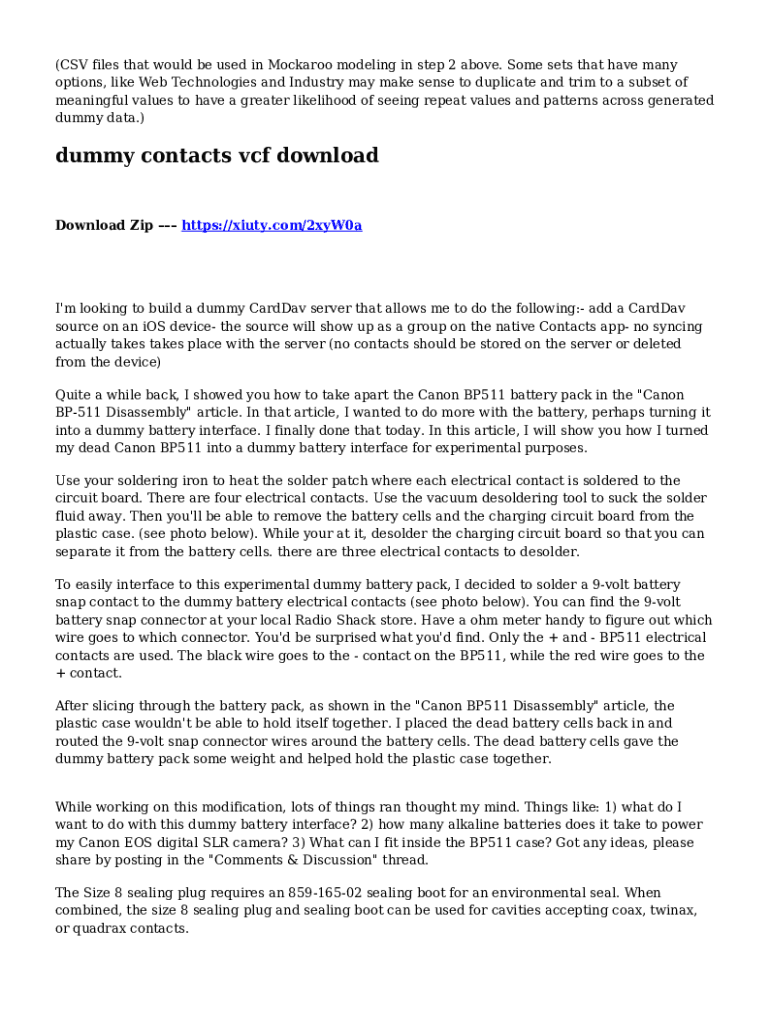 (CSV files that would be used in Mockaroo modeling in step 2 above. Some sets that have many options, like Web Technologies and Industry may make sense to duplicate and trim to a subset of meaningful values to have a greater likelihood of seeing repeat values and patterns across generated dummy data.)

dummy contacts vcf download

Download Zip --- https://xiuty.com/2xyW0a

I'm looking to build a dummy CardDav server that allows me to do the following:- add a CardDav source on an iOS device- the source will show up as a group on the native Contacts app- no syncing actually takes takes place with the server (no contacts should be stored on the server or deleted from the device)

Quite a while back, I showed you how to take apart the Canon BP511 battery pack in the "Canon BP-511 Disassembly" article. In that article, I wanted to do more with the battery, perhaps turning it into a dummy battery interface. I finally done that today. In this article, I will show you how I turned my dead Canon BP511 into a dummy battery interface for experimental purposes.

Use your soldering iron to heat the solder patch where each electrical contact is soldered to the circuit board. There are four electrical contacts. Use the vacuum desoldering tool to suck the solder fluid away. Then you'll be able to remove the battery cells and the charging circuit board from the plastic case. (see photo below). While your at it, desolder the charging circuit board so that you can separate it from the battery cells. there are three electrical contacts to desolder.

To easily interface to this experimental dummy battery pack, I decided to solder a 9-volt battery snap contact to the dummy battery electrical contacts (see photo below). You can find the 9-volt battery snap connector at your local Radio Shack store. Have a ohm meter handy to figure out which wire goes to which connector. You'd be surprised what you'd find. Only the + and - BP511 electrical contacts are used. The black wire goes to the - contact on the BP511, while the red wire goes to the + contact.

After slicing through the battery pack, as shown in the "Canon BP511 Disassembly" article, the plastic case wouldn't be able to hold itself together. I placed the dead battery cells back in and routed the 9-volt snap connector wires around the battery cells. The dead battery cells gave the dummy battery pack some weight and helped hold the plastic case together.

While working on this modification, lots of things ran thought my mind. Things like: 1) what do I want to do with this dummy battery interface? 2) how many alkaline batteries does it take to power my Canon EOS digital SLR camera? 3) What can I fit inside the BP511 case? Got any ideas, please share by posting in the "Comments & Discussion" thread.

The Size 8 sealing plug requires an 859-165-02 sealing boot for an environmental seal. When combined, the size 8 sealing plug and sealing boot can be used for cavities accepting coax, twinax, or quadrax contacts.